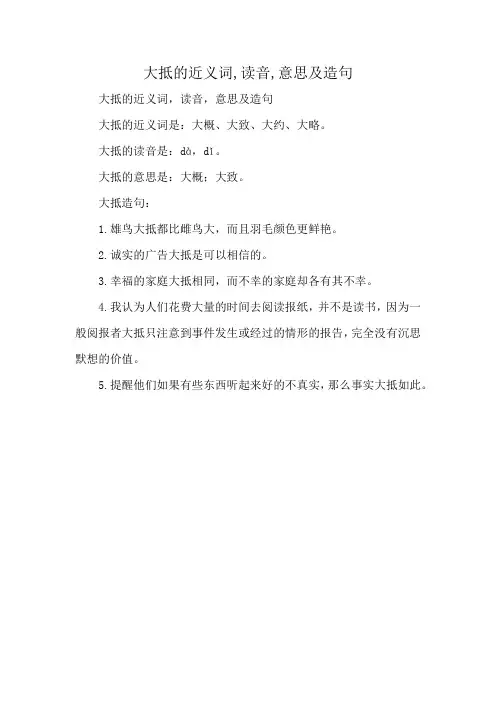 大抵的近义词,读音,意思及造句

大抵的近义词，读音，意思及造句

大抵的近义词是：大概、大致、大约、大略。

大抵的读音是：dà，dǐ。

大抵的意思是：大概；大致。

大抵造句：

1.雄鸟大抵都比雌鸟大，而且羽毛颜色更鲜艳。

2.诚实的广告大抵是可以相信的。

3.幸福的家庭大抵相同，而不幸的家庭却各有其不幸。

4.我认为人们花费大量的时间去阅读报纸，并不是读书，因为一般阅报者大抵只注意到事件发生或经过的情形的报告，完全没有沉思默想的价值。

5.提醒他们如果有些东西听起来好的不真实，那么事实大抵如此。